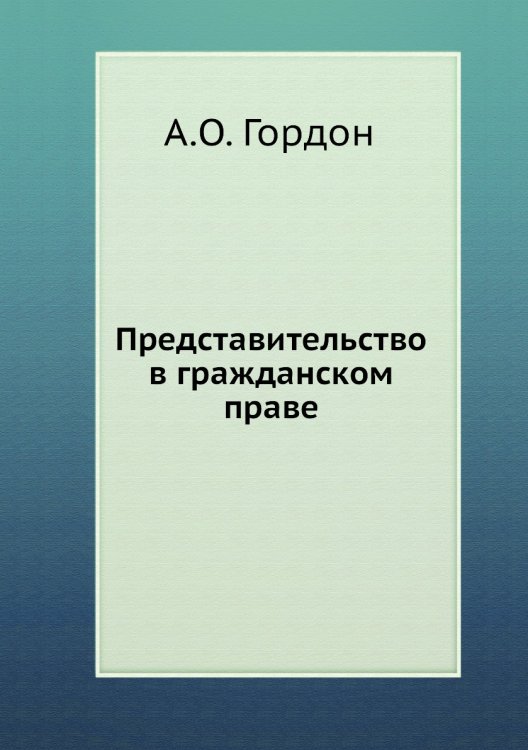 А.О. Гордон

Представительство в гражданском праве